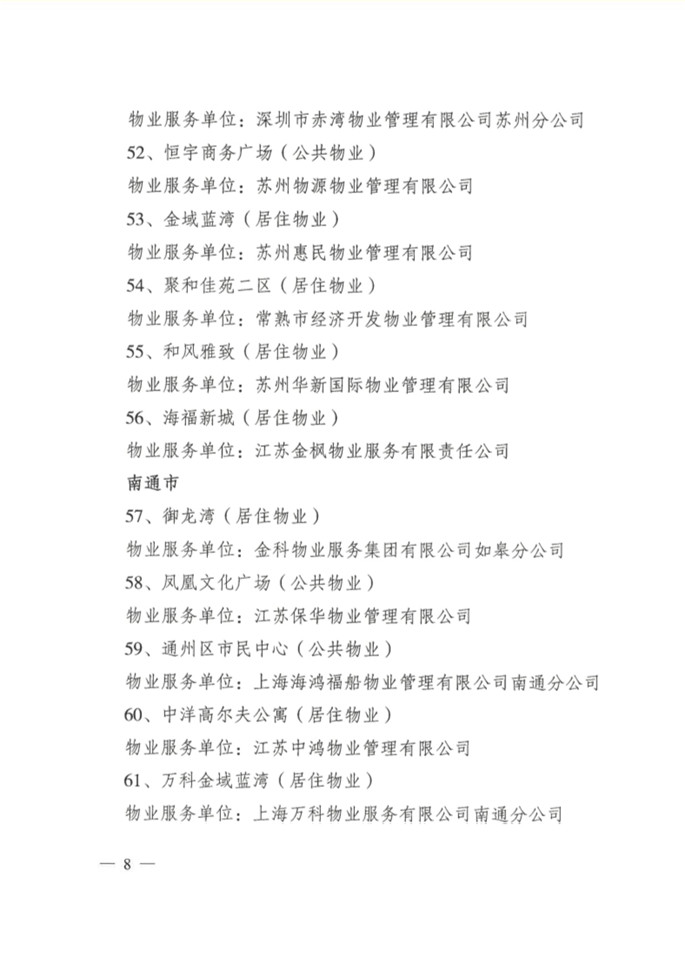 物业服务单位：深圳市赤湾物业管理有限公司苏州分公司

52、恒宇商务广场（公共物业）

物业服务单位：苏州物源物业管理有限公司

53、金域蓝湾（居住物业）

物业服务单位：苏州惠民物业管理有限公司

54、聚和佳苑二区（居住物业）

物业服务单位：常熟市经济开发物业管理有限公司

55、和风雅致（居住物业）

物业服务单位：苏州华新国际物业管理有限公司

56、海福新城（居住物业）

物业服务单位：江苏金枫物业服务有限责任公司

南通市

57、御龙湾（居住物业）

物业服务单位：金科物业服务集团有限公司如皋分公司

58、凤凰文化广场（公共物业）

物业服务单位：江苏保华物业管理有限公司

59、通州区市民中心（公共物业）

物业服务单位：上海海鸿福船物业管理有限公司南通分公司

60、中洋高尔夫公寓（居住物业）

物业服务单位：江苏中鸿物业管理有限公司

61、万科金域蓝湾（居住物业）

物业服务单位：上海万科物业服务有限公司南通分公司

— 8 —